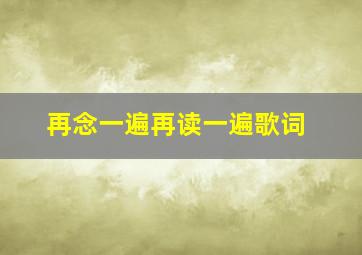 再念一遍再读一遍歌词